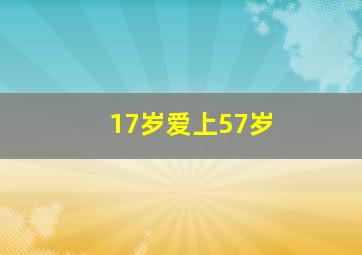 17岁爱上57岁